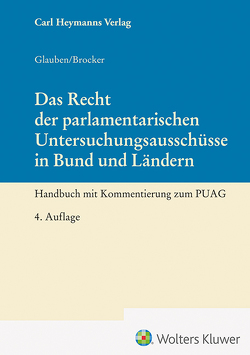 Carl Heymanns Verlag

Glauben/Brocker

Das Recht der parlamentarischen Untersuchungsausschüsse in Bund und Ländern

Handbuch mit Kommentierung zum PUAG

4. Auflage

Wolters Kluwer